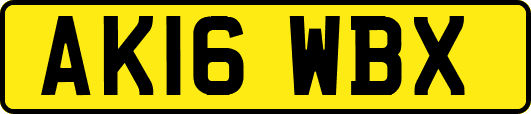 AK16 WBX